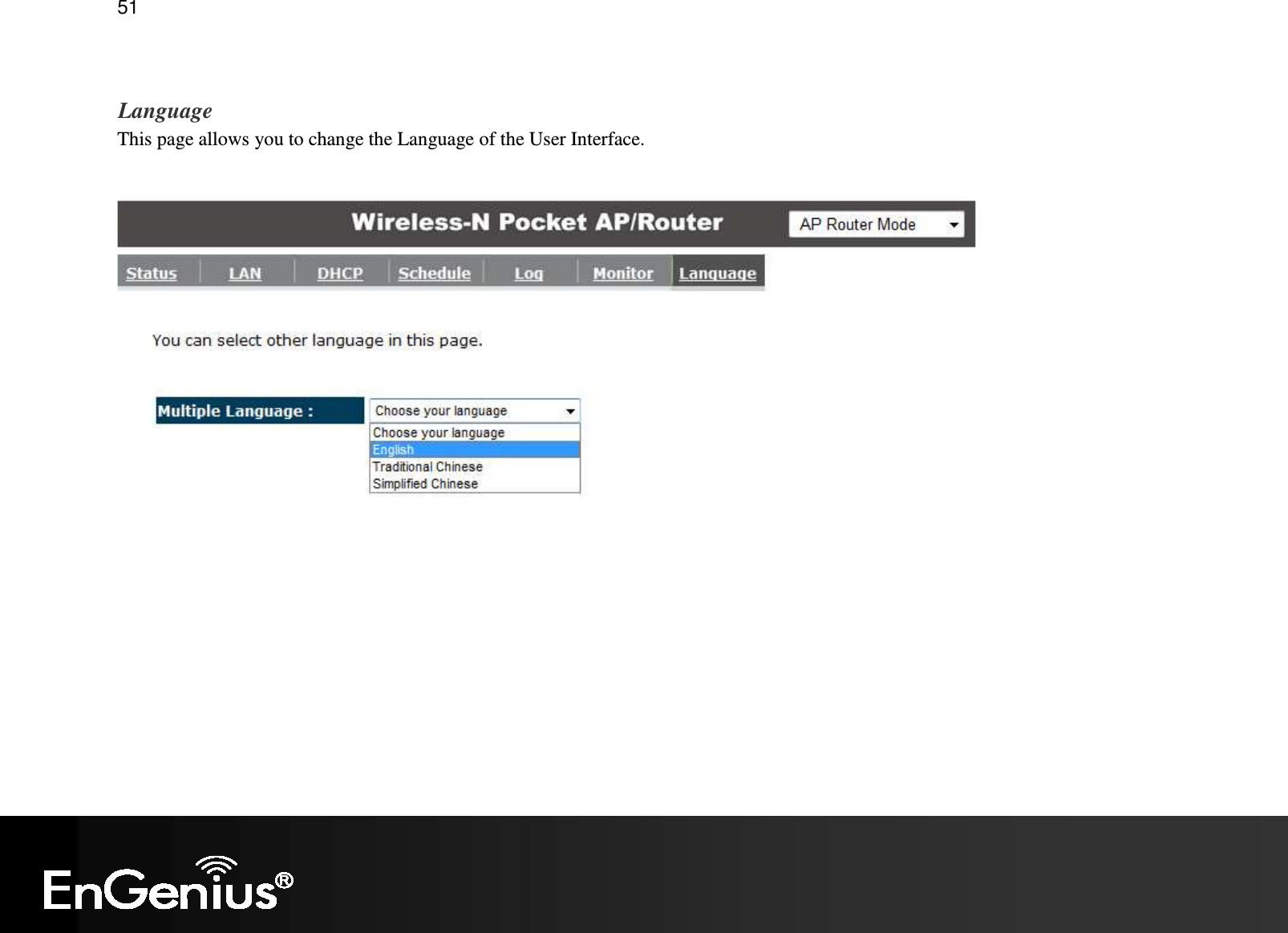 51

Language
This page allows you to change the Language of the User Interface.

Wireless-N Pocket AP/Router
AP Router Mode

Status LAN DHCP Schedule Log Monitor Language

You can select other language in this page.

Multiple Language :
Choose your language
Choose your language
English
Traditional Chinese
Simplified Chinese

EnGenius®